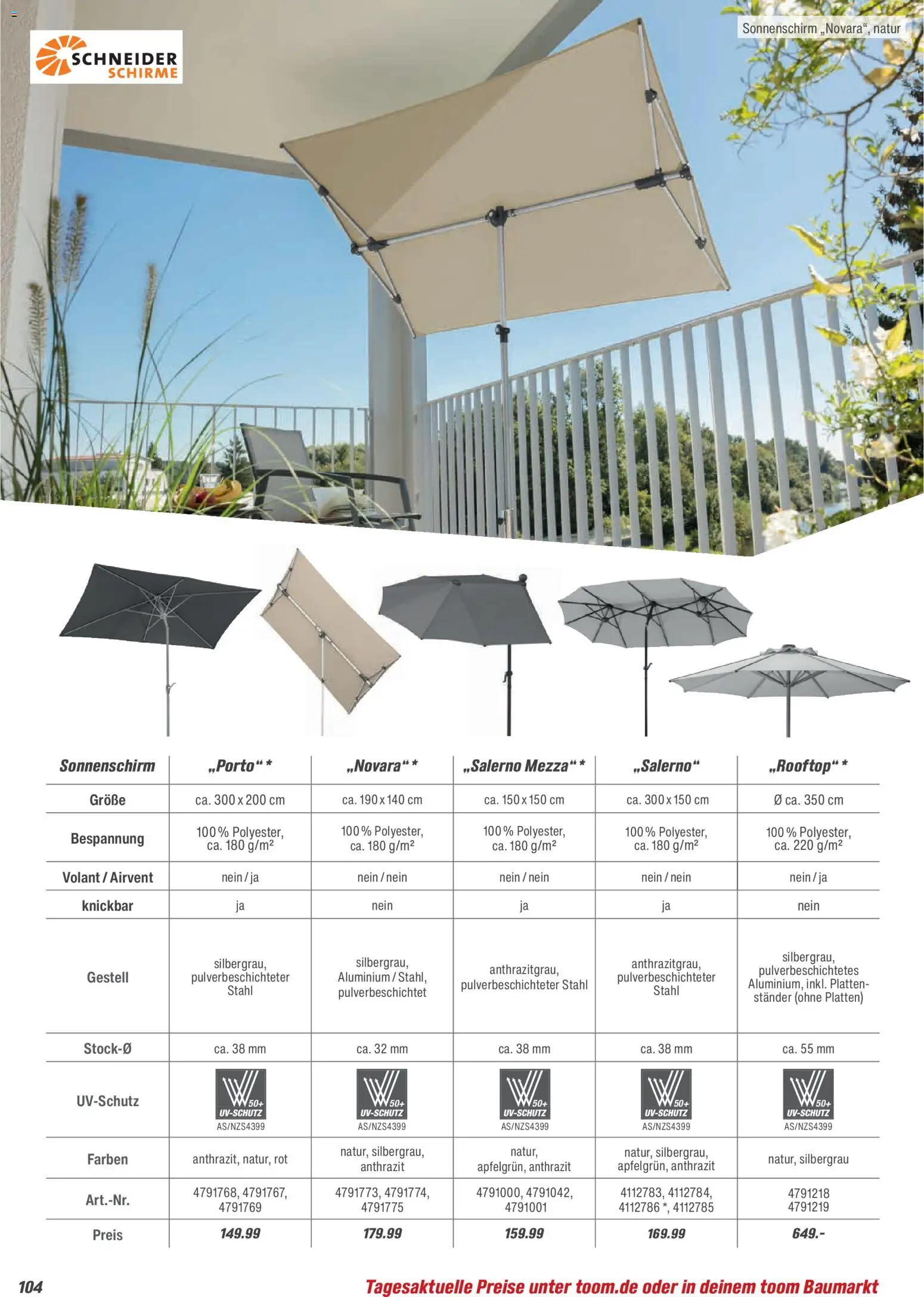 SCHNEIDER SCHIRME

Sonnenschirm „Novara“, natur

| Sonnenschirm | „Porto“ * | „Novara“ * | „Salerno Mezza“ * | „Salerno“ | „Rooftop“ * |
|---|---|---|---|---|---|
| Größe | ca. 300 x 200 cm | ca. 190 x 140 cm | ca. 150 x 150 cm | ca. 300 x 150 cm | Ø ca. 350 cm |
| Bespannung | 100 % Polyester, ca. 180 g/m² | 100 % Polyester, ca. 180 g/m² | 100 % Polyester, ca. 180 g/m² | 100 % Polyester, ca. 180 g/m² | 100 % Polyester, ca. 220 g/m² |
| Volant / Airvent | nein / ja | nein / nein | nein / nein | nein / nein | nein / ja |
| knickbar | ja | nein | ja | ja | nein |
| Gestell | silbergrau, pulverbeschichteter Stahl | silbergrau, Aluminium / Stahl, pulverbeschichtet | anthrazitgrau, pulverbeschichteter Stahl | anthrazitgrau, pulverbeschichteter Stahl | silbergrau, pulverbeschichtetes Aluminium, inkl. Plattenständer (ohne Platten) |
| Stock-Ø | ca. 38 mm | ca. 32 mm | ca. 38 mm | ca. 38 mm | ca. 55 mm |
| UV-Schutz | 50+ UV-SCHUTZ AS/NZS4399 | 50+ UV-SCHUTZ AS/NZS4399 | 50+ UV-SCHUTZ AS/NZS4399 | 50+ UV-SCHUTZ AS/NZS4399 | 50+ UV-SCHUTZ AS/NZS4399 |
| Farben | anthrazit, natur, rot | natur, silbergrau, anthrazit | natur, apfelgrün, anthrazit | natur, silbergrau, apfelgrün, anthrazit | natur, silbergrau |
| Art.-Nr. | 4791768, 4791767, 4791769 | 4791773, 4791774, 4791775 | 4791000, 4791042, 4791001 | 4112783, 4112784, 4112786 *, 4112785 | 4791218 4791219 |
| Preis | 149.99 | 179.99 | 159.99 | 169.99 | 649.- |

104

Tagesaktuelle Preise unter toom.de oder in deinem toom Baumarkt